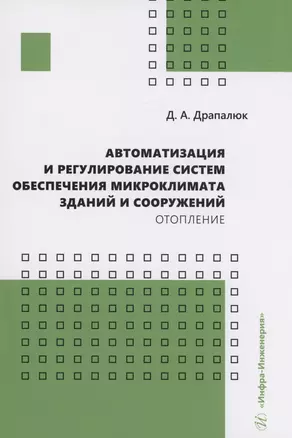 Д. А. Драпалюк

АВТОМАТИЗАЦИЯ И РЕГУЛИРОВАНИЕ СИСТЕМ ОБЕСПЕЧЕНИЯ МИКРОКЛИМАТА ЗДАНИЙ И СООРУЖЕНИЙ
ОТОПЛЕНИЕ

«Инфра-Инженерия»